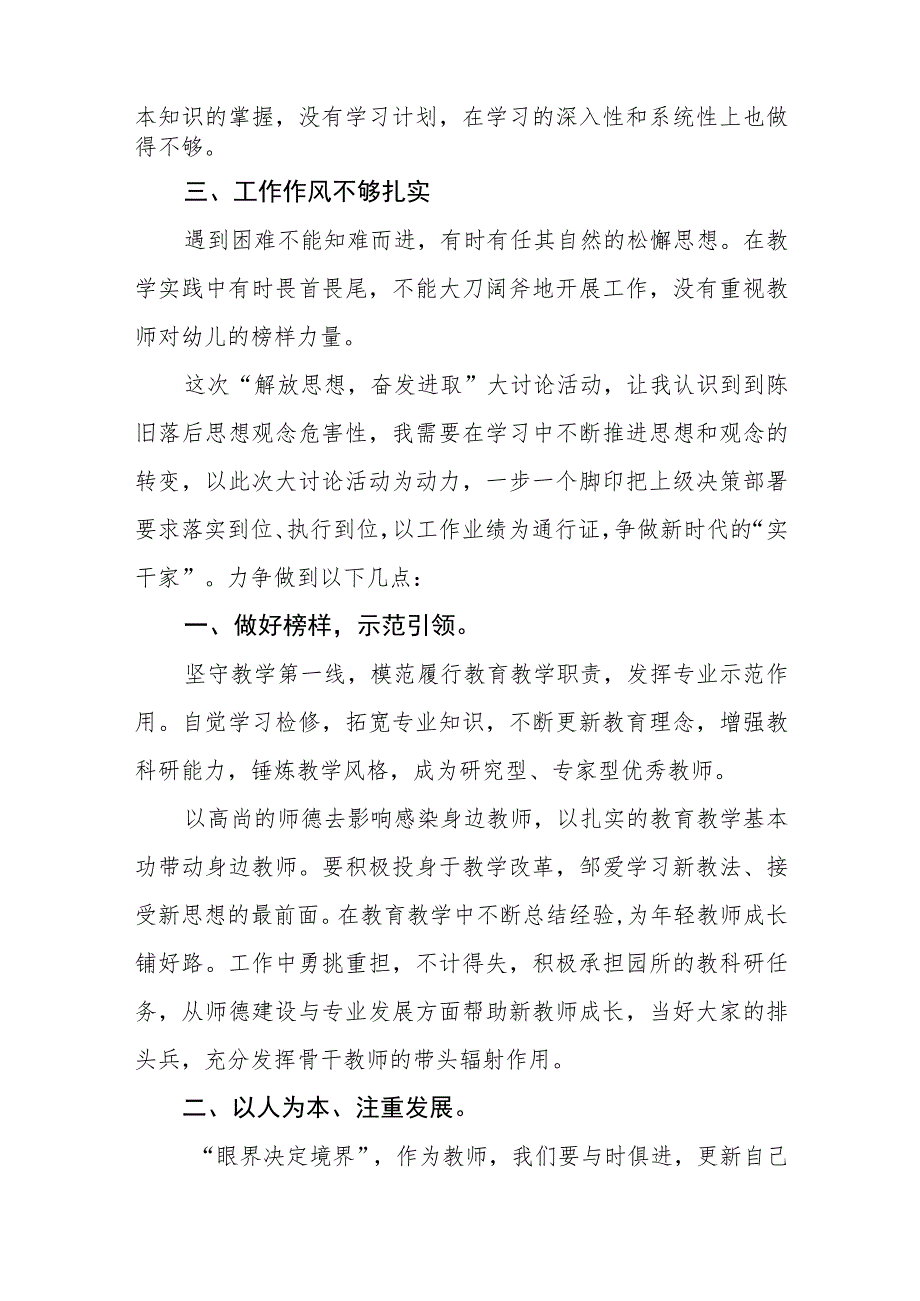 本知识的掌握，没有学习计划，在学习的深入性和系统性上也做得不够。

三、工作作风不够扎实

遇到困难不能知难而进，有时有任其自然的松懈思想。在教学实践中有时畏首畏尾，不能大刀阔斧地开展工作，没有重视教师对幼儿的榜样力量。

这次“解放思想，奋发进取”大讨论活动，让我认识到到陈旧落后思想观念危害性，我需要在学习中不断推进思想和观念的转变，以此次大讨论活动为动力，一步一个脚印把上级决策部署要求落实到位、执行到位，以工作业绩为通行证，争做新时代的“实干家”。力争做到以下几点：

一、做好榜样，示范引领。

坚守教学第一线，模范履行教育教学职责，发挥专业示范作用。自觉学习检修，拓宽专业知识，不断更新教育理念，增强教科研能力，锤炼教学风格，成为研究型、专家型优秀教师。

以高尚的师德去影响感染身边教师，以扎实的教育教学基本功带动身边教师。要积极投身于教学改革，邹爱学习新教法、接受新思想的最前面。在教育教学中不断总结经验，为年轻教师成长铺好路。工作中勇挑重担，不计得失，积极承担园所的教科研任务，从师德建设与专业发展方面帮助新教师成长，当好大家的排头兵，充分发挥骨干教师的带头辐射作用。

二、以人为本、注重发展。

“眼界决定境界”，作为教师，我们要与时俱进，更新自己